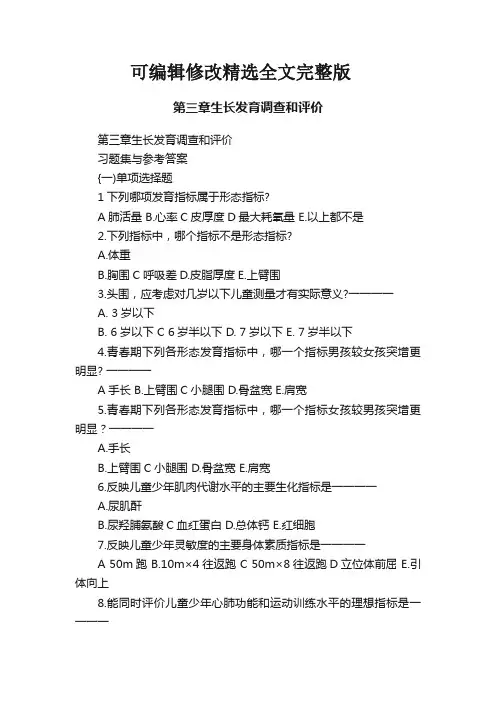 可编辑修改精选全文完整版

第三章生长发育调查和评价

第三章生长发育调查和评价

习题集与参考答案

(一)单项选择题

1 下列哪项发育指标属于形态指标?

A 肺活量 B.心率 C 皮厚度 D 最大耗氧量 E.以上都不是

2.下列指标中，哪个指标不是形态指标?

A.体重

B.胸围 C 呼吸差 D.皮脂厚度 E.上臂围

3.头围，应考虑对几岁以下儿童测量才有实际意义?————

A. 3 岁以下

B. 6 岁以下 C 6 岁半以下 D. 7 岁以下 E. 7 岁半以下

4.青春期下列各形态发育指标中，哪一个指标男孩较女孩突增更明显? ————

A 手长 B.上臂围 C 小腿围 D.骨盆宽 E.肩宽

5.青春期下列各形态发育指标中，哪一个指标女孩较男孩突增更明显？————

A.手长

B.上臂围 C 小腿围 D.骨盆宽 E.肩宽

6.反映儿童少年肌肉代谢水平的主要生化指标是————

A.尿肌酐

B.尿羟脯氨酸 C 血红蛋白 D.总体钙 E.红细胞

7.反映儿童少年灵敏度的主要身体素质指标是————

A 50m 跑 B.10m×4 往返跑 C 50m×8 往返跑 D 立位体前屈 E.引体向上

8.能同时评价儿童少年心肺功能和运动训练水平的理想指标是————